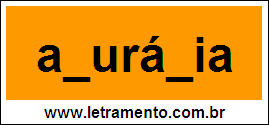 a_urá_ia

www.letramento.com.br